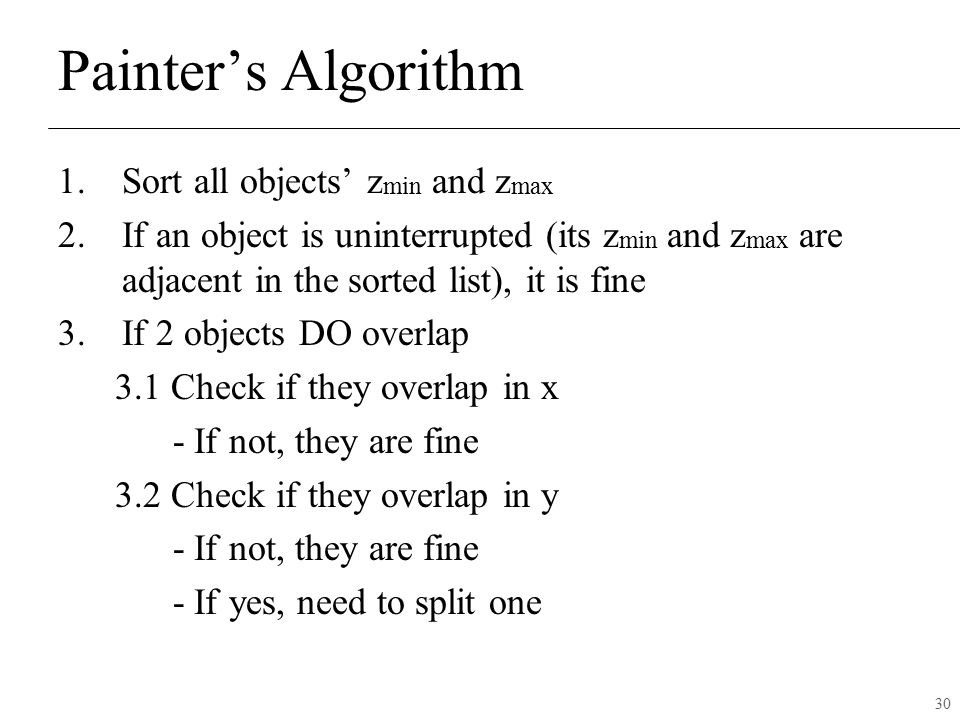 Painter’s Algorithm

1. Sort all objects’ $z_{min}$ and $z_{max}$
2. If an object is uninterrupted (its $z_{min}$ and $z_{max}$ are adjacent in the sorted list), it is fine
3. If 2 objects DO overlap
 3.1 Check if they overlap in x
 - If not, they are fine
 3.2 Check if they overlap in y
 - If not, they are fine
 - If yes, need to split one

30